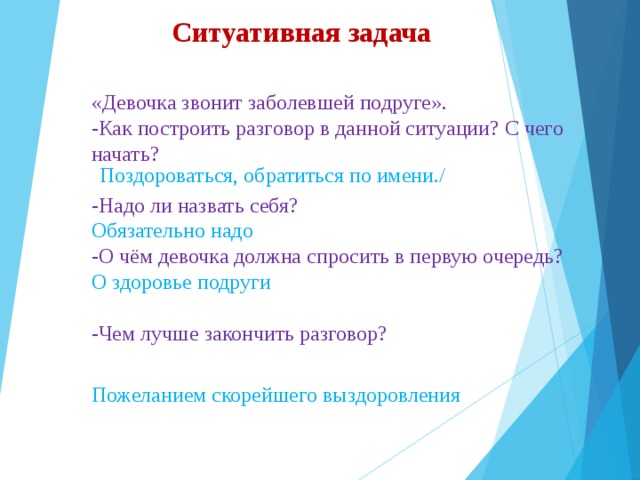 Ситуативная задача

«Девочка звонит заболевшей подруге».
-Как построить разговор в данной ситуации? С чего начать?
Поздороваться, обратиться по имени./
-Надо ли назвать себя?
Обязательно надо
-О чём девочка должна спросить в первую очередь?
О здоровье подруги

-Чем лучше закончить разговор?

Пожеланием скорейшего выздоровления